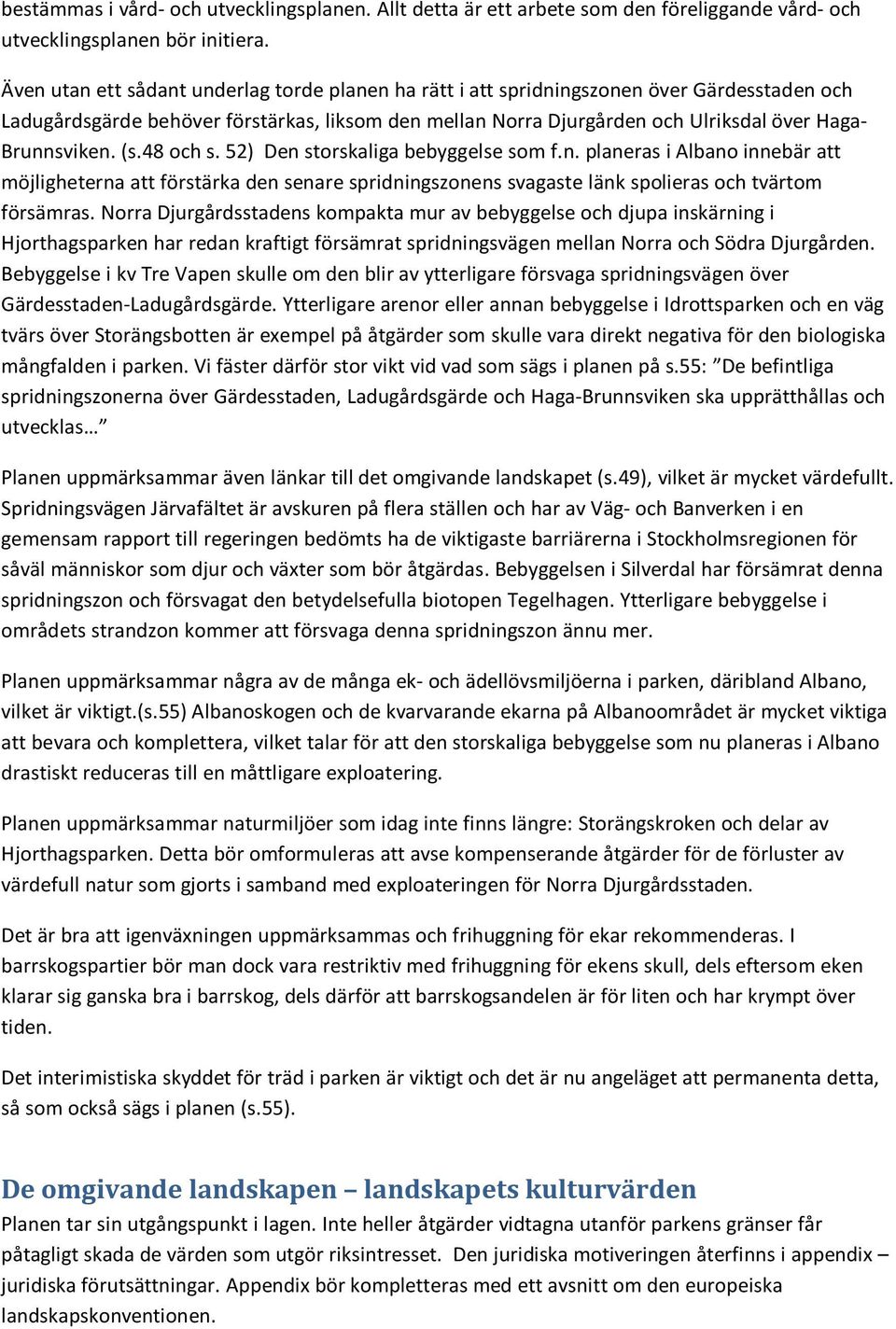 bestämmas i vård- och utvecklingsplanen. Allt detta är ett arbete som den föreliggande vård- och utvecklingsplanen bör initiera.

Även utan ett sådant underlag torde planen ha rätt i att spridningszonen över Gärdesstaden och Ladugårdsgärde behöver förstärkas, liksom den mellan Norra Djurgården och Ulriksdal över Haga-Brunnsviken. (s.48 och s. 52) Den storskaliga bebyggelse som f.n. planeras i Albano innebär att möjligheterna att förstärka den senare spridningszonens svagaste länk spolieras och tvärtom försämras. Norra Djurgårdsstadens kompakta mur av bebyggelse och djupa inskärning i Hjorthagsparken har redan kraftigt försämrat spridningsvägen mellan Norra och Södra Djurgården. Bebyggelse i kv Tre Vapen skulle om den blir av ytterligare försvaga spridningsvägen över Gärdesstaden-Ladugårdsgärde. Ytterligare arenor eller annan bebyggelse i Idrottsparken och en väg tvärs över Storängsbotten är exempel på åtgärder som skulle vara direkt negativa för den biologiska mångfalden i parken. Vi fäster därför stor vikt vid vad som sägs i planen på s.55: ”De befintliga spridningszonerna över Gärdesstaden, Ladugårdsgärde och Haga-Brunnsviken ska upprätthållas och utvecklas…”

Planen uppmärksammar även länkar till det omgivande landskapet (s.49), vilket är mycket värdefullt. Spridningsvägen Järvafältet är avskuren på flera ställen och har av Väg- och Banverken i en gemensam rapport till regeringen bedömts ha de viktigaste barriärerna i Stockholmsregionen för såväl människor som djur och växter som bör åtgärdas. Bebyggelsen i Silverdal har försämrat denna spridningszon och försvagat den betydelsefulla biotopen Tegelhagen. Ytterligare bebyggelse i områdets strandzon kommer att försvaga denna spridningszon ännu mer.

Planen uppmärksammar några av de många ek- och ädellövsmiljöerna i parken, däribland Albano, vilket är viktigt.(s.55) Albanoskogen och de kvarvarande ekarna på Albanoområdet är mycket viktiga att bevara och komplettera, vilket talar för att den storskaliga bebyggelse som nu planeras i Albano drastiskt reduceras till en måttligare exploatering.

Planen uppmärksammar naturmiljöer som idag inte finns längre: Storängskroken och delar av Hjorthagsparken. Detta bör omformuleras att avse kompenserande åtgärder för de förluster av värdefull natur som gjorts i samband med exploateringen för Norra Djurgårdsstaden.

Det är bra att igenväxningen uppmärksammas och frihuggning för ekar rekommenderas. I barrskogspartier bör man dock vara restriktiv med frihuggning för ekens skull, dels eftersom eken klarar sig ganska bra i barrskog, dels därför att barrskogsandelen är för liten och har krympt över tiden.

Det interimistiska skyddet för träd i parken är viktigt och det är nu angeläget att permanenta detta, så som också sägs i planen (s.55).

De omgivande landskapen – landskapets kulturvärden
Planen tar sin utgångspunkt i lagen. Inte heller åtgärder vidtagna utanför parkens gränser får påtagligt skada de värden som utgör riksintresset. Den juridiska motiveringen återfinns i appendix – juridiska förutsättningar. Appendix bör kompletteras med ett avsnitt om den europeiska landskapskonventionen.